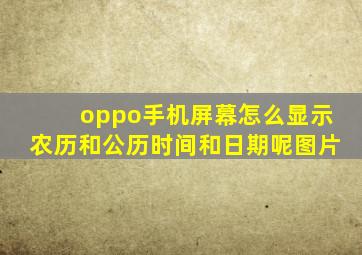 oppo手机屏幕怎么显示农历和公历时间和日期呢图片